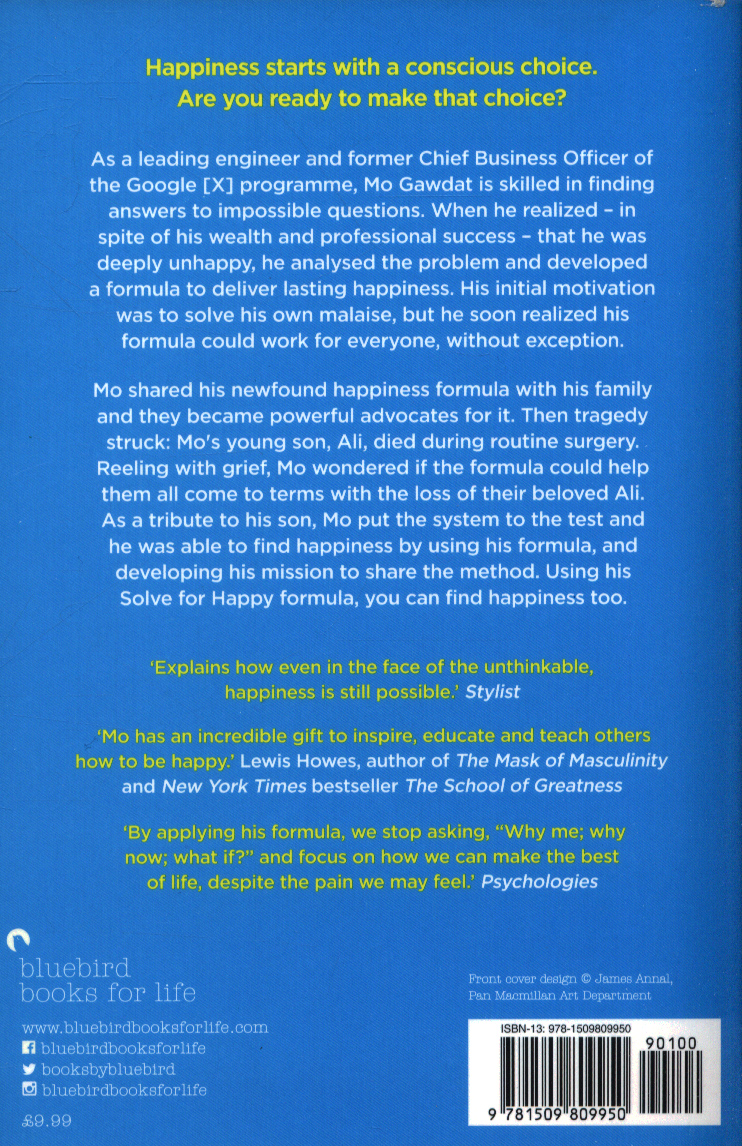 Happiness starts with a conscious choice.
Are you ready to make that choice?

As a leading engineer and former Chief Business Officer of the Google [X] programme, Mo Gawdat is skilled in finding answers to impossible questions. When he realized – in spite of his wealth and professional success – that he was deeply unhappy, he analysed the problem and developed a formula to deliver lasting happiness. His initial motivation was to solve his own malaise, but he soon realized his formula could work for everyone, without exception.

Mo shared his newfound happiness formula with his family and they became powerful advocates for it. Then tragedy struck: Mo's young son, Ali, died during routine surgery. Reeling with grief, Mo wondered if the formula could help them all come to terms with the loss of their beloved Ali. As a tribute to his son, Mo put the system to the test and he was able to find happiness by using his formula, and developing his mission to share the method. Using his Solve for Happy formula, you can find happiness too.

'Explains how even in the face of the unthinkable, happiness is still possible.' Stylist

'Mo has an incredible gift to inspire, educate and teach others how to be happy.' Lewis Howes, author of The Mask of Masculinity and New York Times bestseller The School of Greatness

'By applying his formula, we stop asking, "Why me; why now; what if?" and focus on how we can make the best of life, despite the pain we may feel.' Psychologies

bluebird
books for life

www.bluebirdbooksforlife.com
bluebirdbooksforlife
booksbybluebird
bluebirdbooksforlife

£9.99

Front cover design © James Annal, Pan Macmillan Art Department

ISBN-13: 978-1509809950

90100

9 781509 809950